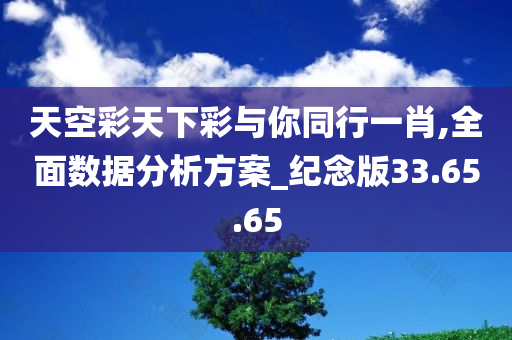 天空彩天下彩与你同行一肖,全面数据分析方案_纪念版33.65.65